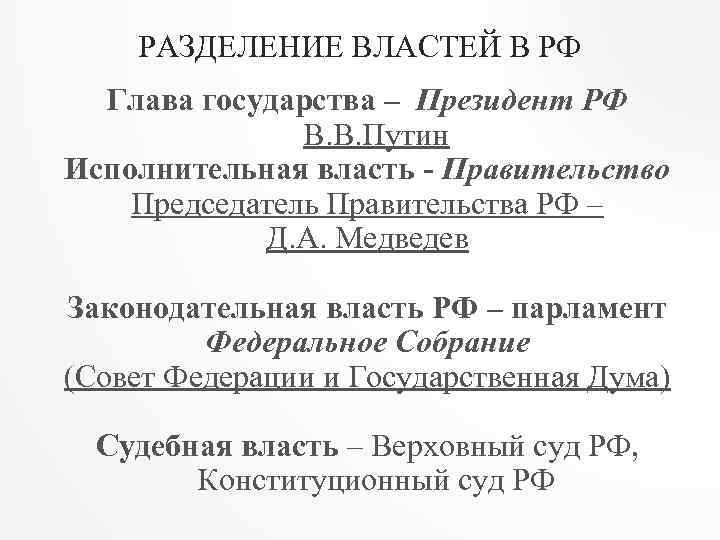 РАЗДЕЛЕНИЕ ВЛАСТЕЙ В РФ

Глава государства – Президент РФ
В.В.Путин
Исполнительная власть - Правительство
Председатель Правительства РФ –
Д.А. Медведев

Законодательная власть РФ – парламент
Федеральное Собрание
(Совет Федерации и Государственная Дума)

Судебная власть – Верховный суд РФ,
Конституционный суд РФ